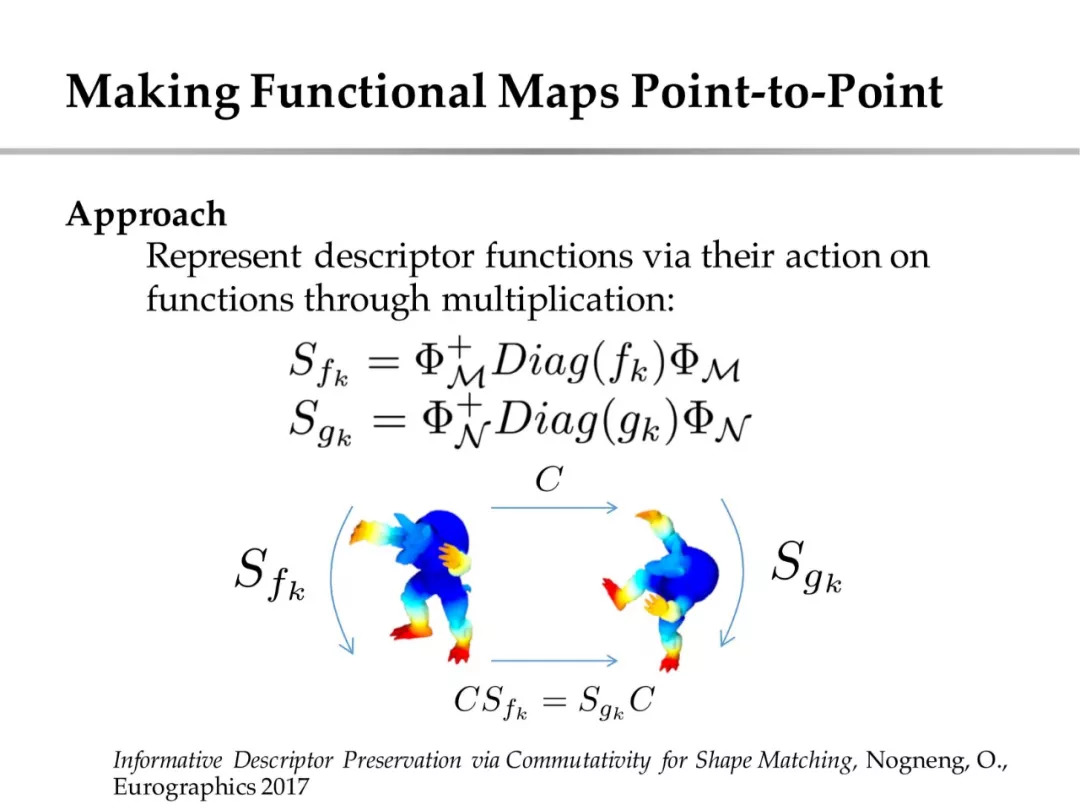 Making Functional Maps Point-to-Point

Approach
Represent descriptor functions via their action on functions through multiplication:

$S_{f_k} = \Phi_{\mathcal{M}}^{+} Diag(f_k) \Phi_{\mathcal{M}}$
$S_{g_k} = \Phi_{\mathcal{N}}^{+} Diag(g_k) \Phi_{\mathcal{N}}$

$C$

$S_{f_k}$

$S_{g_k}$

$CS_{f_k} = S_{g_k}C$

Informative Descriptor Preservation via Commutativity for Shape Matching, Nogneng, O., Eurographics 2017